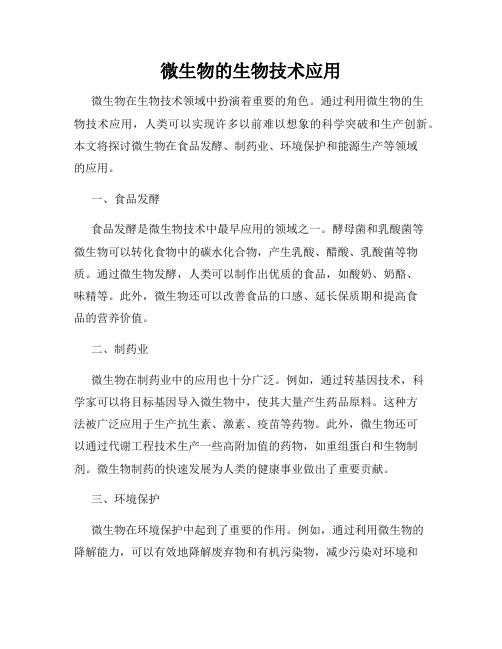 微生物的生物技术应用

微生物在生物技术领域中扮演着重要的角色。通过利用微生物的生物技术应用，人类可以实现许多以前难以想象的科学突破和生产创新。本文将探讨微生物在食品发酵、制药业、环境保护和能源生产等领域的应用。

一、食品发酵

食品发酵是微生物技术中最早应用的领域之一。酵母菌和乳酸菌等微生物可以转化食物中的碳水化合物，产生乳酸、醋酸、乳酸菌等物质。通过微生物发酵，人类可以制作出优质的食品，如酸奶、奶酪、味精等。此外，微生物还可以改善食品的口感、延长保质期和提高食品的营养价值。

二、制药业

微生物在制药业中的应用也十分广泛。例如，通过转基因技术，科学家可以将目标基因导入微生物中，使其大量产生药品原料。这种方法被广泛应用于生产抗生素、激素、疫苗等药物。此外，微生物还可以通过代谢工程技术生产一些高附加值的药物，如重组蛋白和生物制剂。微生物制药的快速发展为人类的健康事业做出了重要贡献。

三、环境保护

微生物在环境保护中起到了重要的作用。例如，通过利用微生物的降解能力，可以有效地降解废弃物和有机污染物，减少污染对环境和